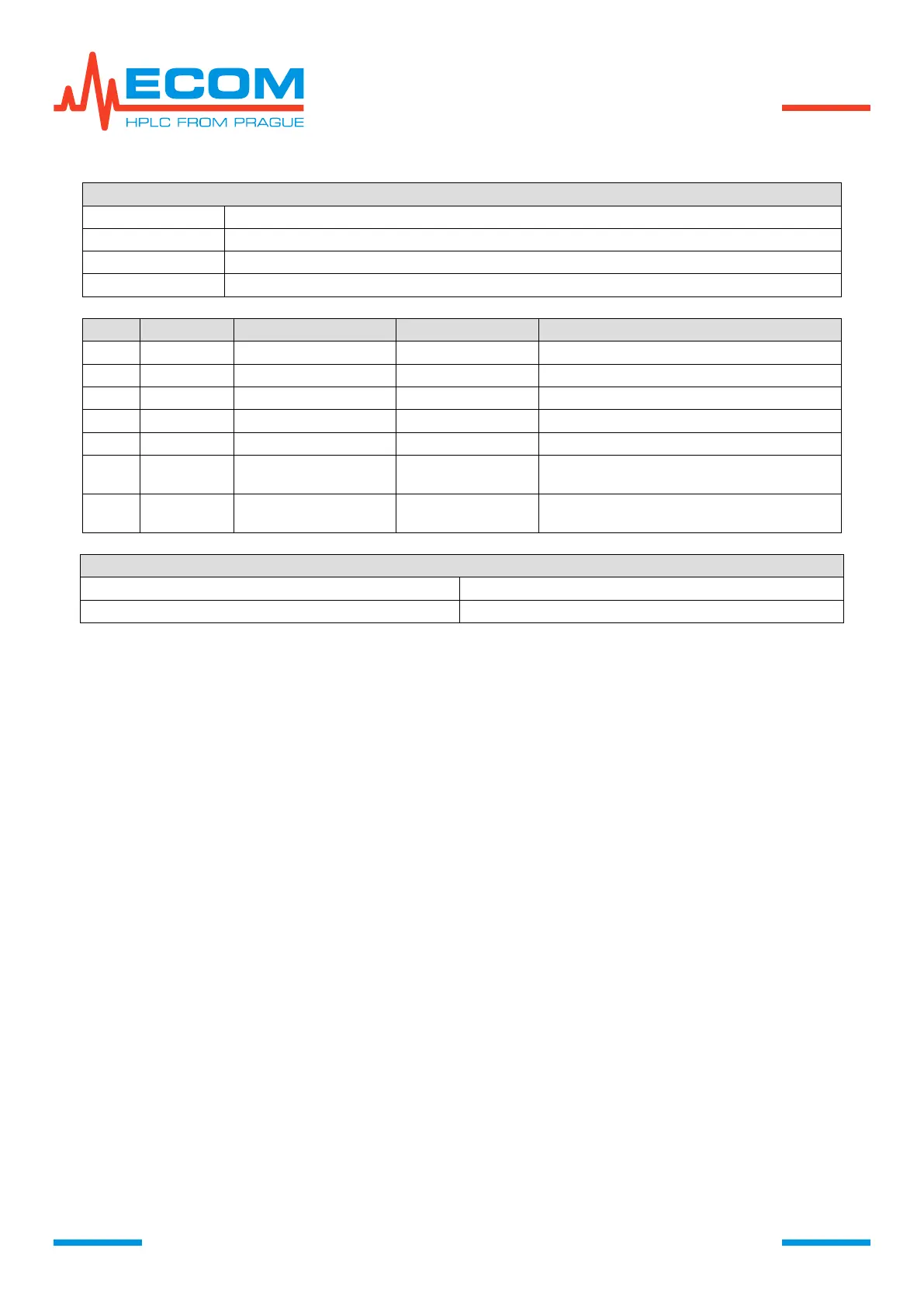 ECOM
HPLC FROM PRAGUE